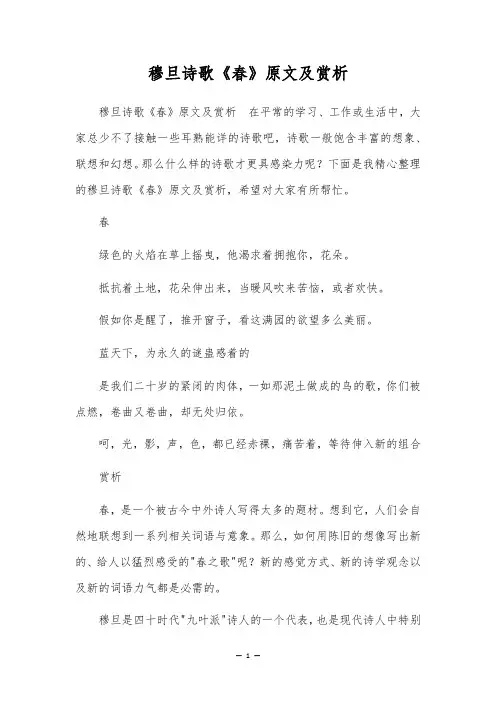 穆旦诗歌《春》原文及赏析

穆旦诗歌《春》原文及赏析 在平常的学习、工作或生活中，大家总少不了接触一些耳熟能详的诗歌吧，诗歌一般饱含丰富的想象、联想和幻想。那么什么样的诗歌才更具感染力呢？下面是我精心整理的穆旦诗歌《春》原文及赏析，希望对大家有所帮忙。

春

绿色的火焰在草上摇曳，他渴求着拥抱你，花朵。

抵抗着土地，花朵伸出来，当暖风吹来苦恼，或者欢快。

假如你是醒了，推开窗子，看这满园的欲望多么美丽。

蓝天下，为永久的谜蛊惑着的

是我们二十岁的紧闭的肉体，一如那泥土做成的鸟的歌，你们被点燃，卷曲又卷曲，却无处归依。

呵，光，影，声，色，都已经赤裸，痛苦着，等待伸入新的组合

赏析

春，是一个被古今中外诗人写得太多的题材。想到它，人们会自然地联想到一系列相关词语与意象。那么，如何用陈旧的想像写出新的、给人以猛烈感受的"春之歌"呢？新的感觉方式、新的诗学观念以及新的词语力气都是必需的。

穆旦是四十时代"九叶派"诗人的一个代表，也是现代诗人中特别

— 1 —